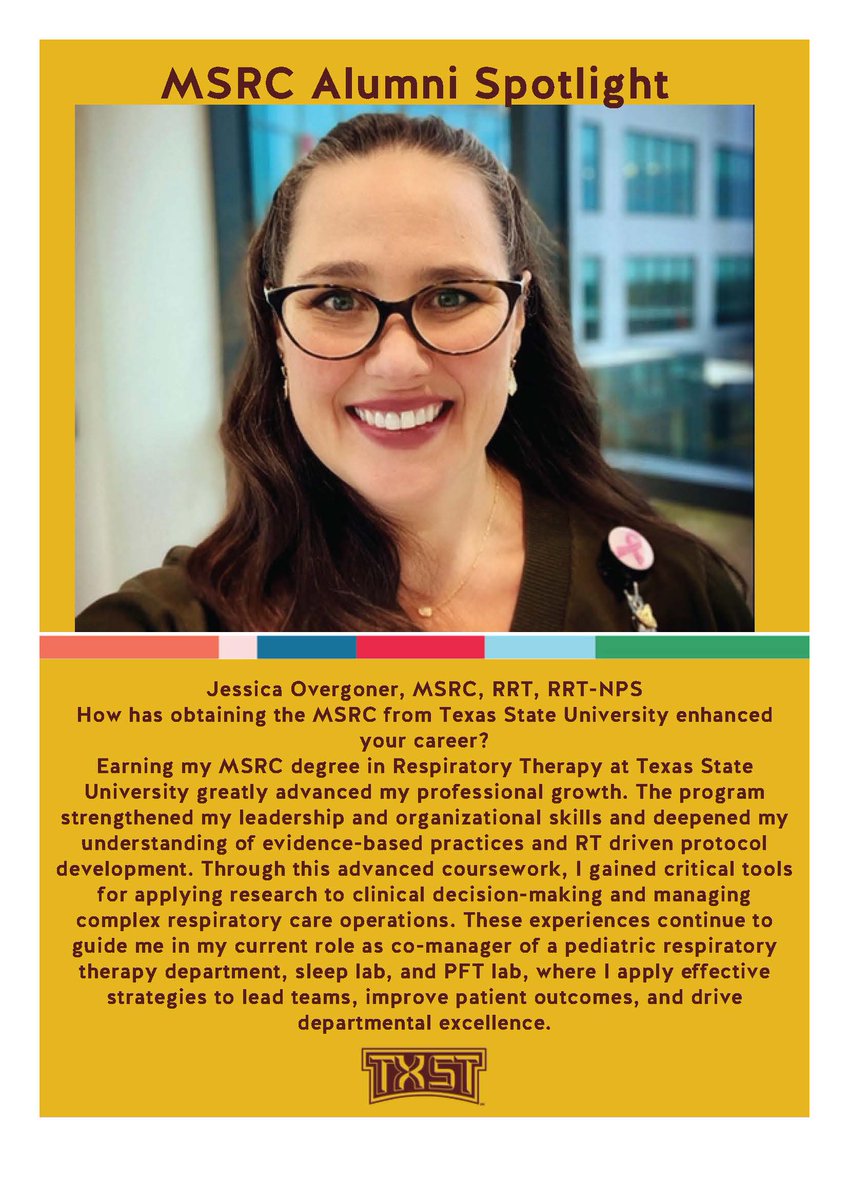 MSRC Alumni Spotlight

Jessica Overgoner, MSRC, RRT, RRT-NPS
How has obtaining the MSRC from Texas State University enhanced your career?
Earning my MSRC degree in Respiratory Therapy at Texas State University greatly advanced my professional growth. The program strengthened my leadership and organizational skills and deepened my understanding of evidence-based practices and RT driven protocol development. Through this advanced coursework, I gained critical tools for applying research to clinical decision-making and managing complex respiratory care operations. These experiences continue to guide me in my current role as co-manager of a pediatric respiratory therapy department, sleep lab, and PFT lab, where I apply effective strategies to lead teams, improve patient outcomes, and drive departmental excellence.

TXST